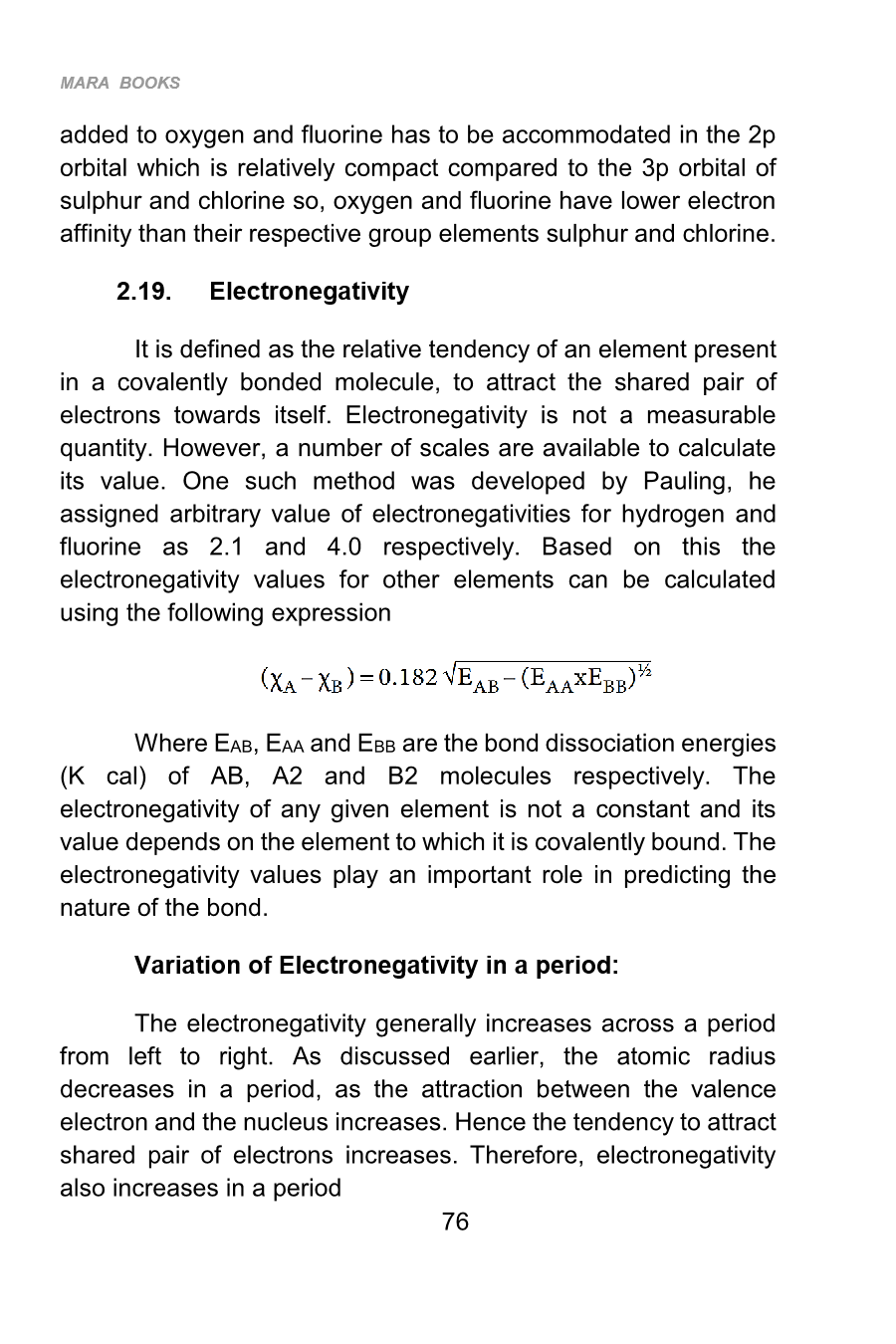 MARA BOOKS

added to oxygen and fluorine has to be accommodated in the 2p orbital which is relatively compact compared to the 3p orbital of sulphur and chlorine so, oxygen and fluorine have lower electron affinity than their respective group elements sulphur and chlorine.

2.19. Electronegativity

It is defined as the relative tendency of an element present in a covalently bonded molecule, to attract the shared pair of electrons towards itself. Electronegativity is not a measurable quantity. However, a number of scales are available to calculate its value. One such method was developed by Pauling, he assigned arbitrary value of electronegativities for hydrogen and fluorine as 2.1 and 4.0 respectively. Based on this the electronegativity values for other elements can be calculated using the following expression

$(\chi_A - \chi_B) = 0.182 \sqrt{E_{AB} - (E_{AA} x E_{BB})^{½}}$

Where $E_{AB}$, $E_{AA}$ and $E_{BB}$ are the bond dissociation energies (K cal) of AB, A2 and B2 molecules respectively. The electronegativity of any given element is not a constant and its value depends on the element to which it is covalently bound. The electronegativity values play an important role in predicting the nature of the bond.

Variation of Electronegativity in a period:

The electronegativity generally increases across a period from left to right. As discussed earlier, the atomic radius decreases in a period, as the attraction between the valence electron and the nucleus increases. Hence the tendency to attract shared pair of electrons increases. Therefore, electronegativity also increases in a period

76